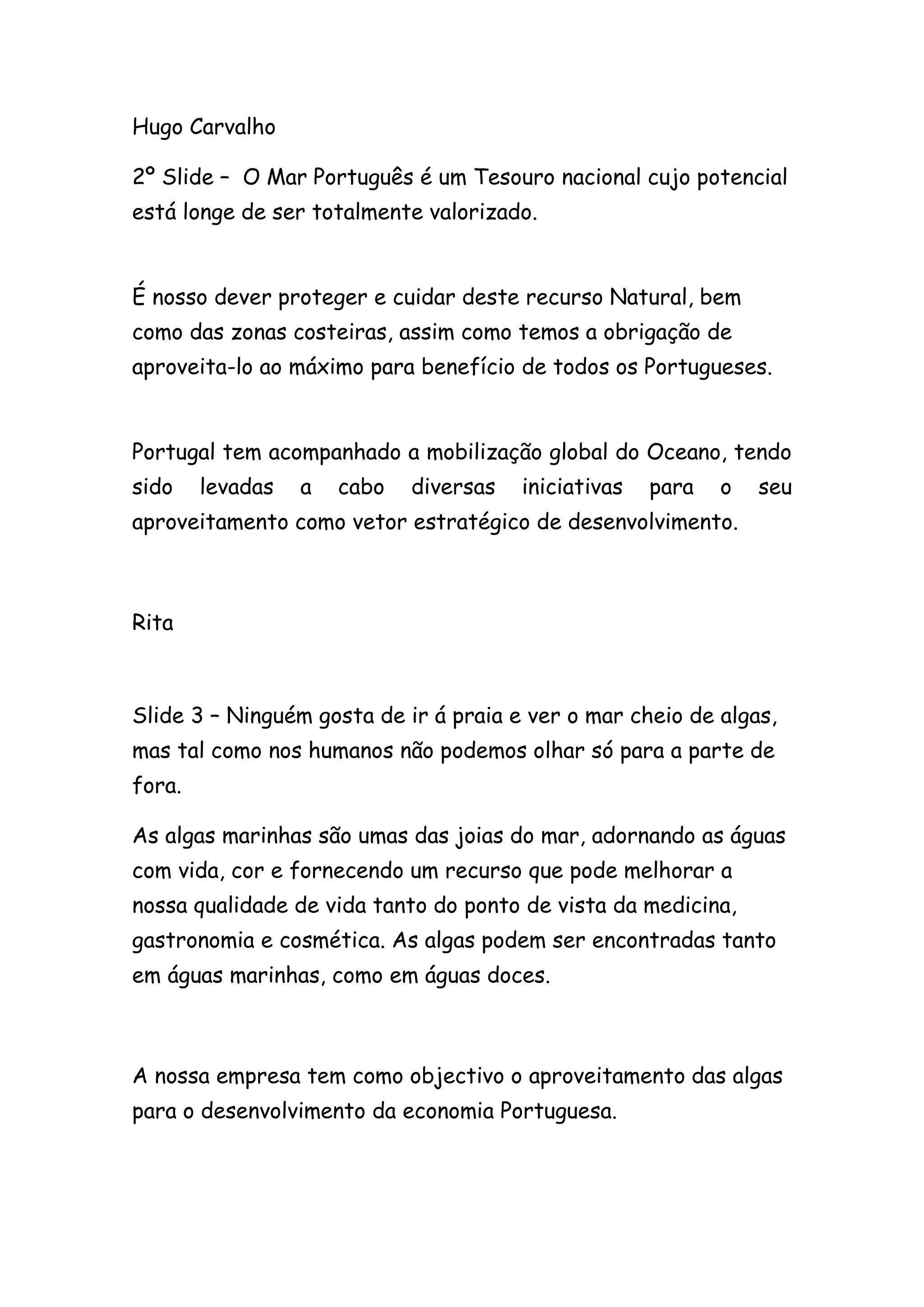 Hugo Carvalho

2º Slide – O Mar Português é um Tesouro nacional cujo potencial está longe de ser totalmente valorizado.

É nosso dever proteger e cuidar deste recurso Natural, bem como das zonas costeiras, assim como temos a obrigação de aproveita-lo ao máximo para benefício de todos os Portugueses.

Portugal tem acompanhado a mobilização global do Oceano, tendo sido levadas a cabo diversas iniciativas para o seu aproveitamento como vetor estratégico de desenvolvimento.

Rita

Slide 3 – Ninguém gosta de ir á praia e ver o mar cheio de algas, mas tal como nos humanos não podemos olhar só para a parte de fora.

As algas marinhas são umas das joias do mar, adornando as águas com vida, cor e fornecendo um recurso que pode melhorar a nossa qualidade de vida tanto do ponto de vista da medicina, gastronomia e cosmética. As algas podem ser encontradas tanto em águas marinhas, como em águas doces.

A nossa empresa tem como objectivo o aproveitamento das algas para o desenvolvimento da economia Portuguesa.